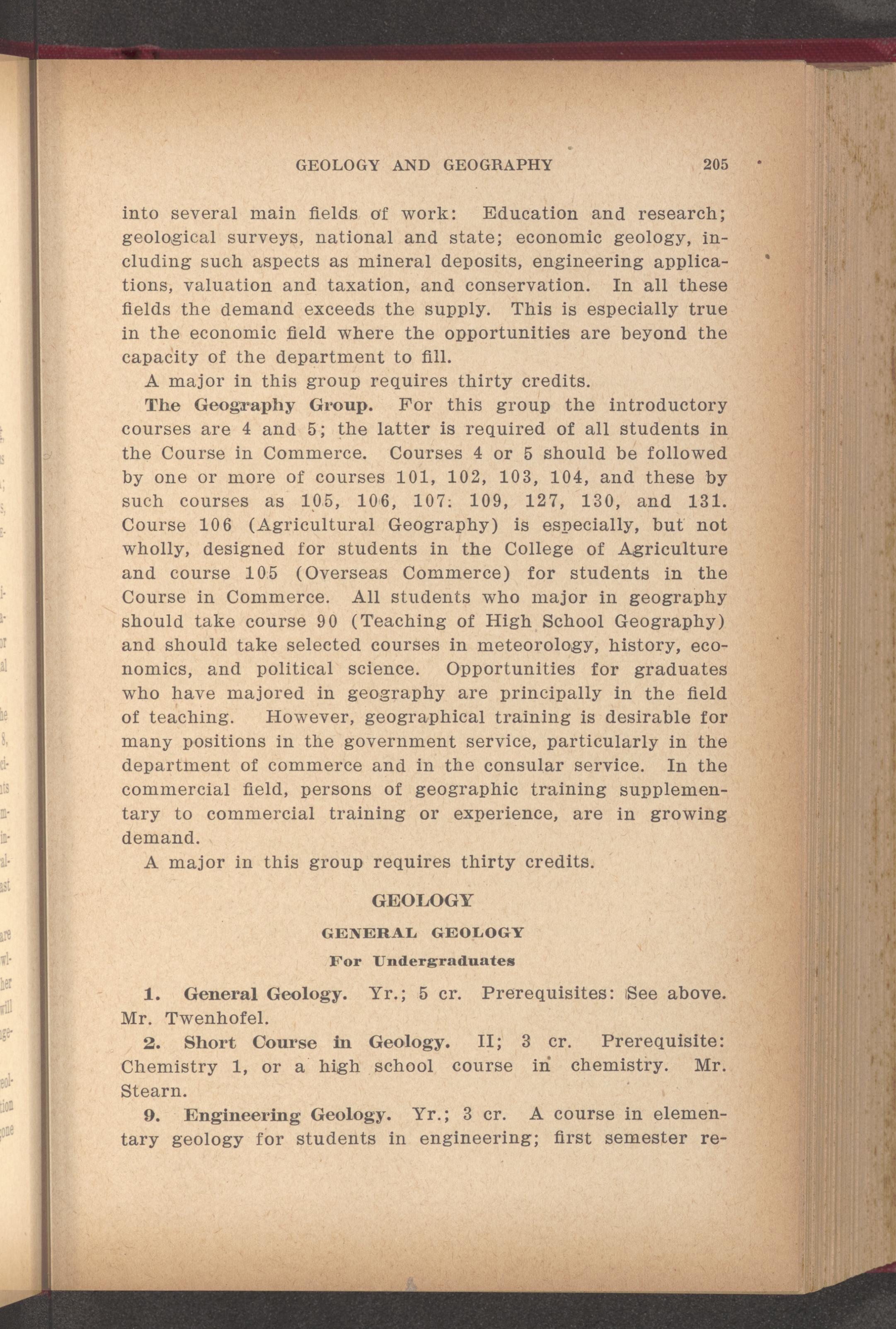 GEOLOGY AND GEOGRAPHY 205

into several main fields of work: Education and research; geological surveys, national and state; economic geology, including such aspects as mineral deposits, engineering applications, valuation and taxation, and conservation. In all these fields the demand exceeds the supply. This is especially true in the economic field where the opportunities are beyond the capacity of the department to fill.

A major in this group requires thirty credits.

The Geography Group. For this group the introductory courses are 4 and 5; the latter is required of all students in the Course in Commerce. Courses 4 or 5 should be followed by one or more of courses 101, 102, 103, 104, and these by such courses as 105, 106, 107: 109, 127, 130, and 131. Course 106 (Agricultural Geography) is especially, but not wholly, designed for students in the College of Agriculture and course 105 (Overseas Commerce) for students in the Course in Commerce. All students who major in geography should take course 90 (Teaching of High School Geography) and should take selected courses in meteorology, history, economics, and political science. Opportunities for graduates who have majored in geography are principally in the field of teaching. However, geographical training is desirable for many positions in the government service, particularly in the department of commerce and in the consular service. In the commercial field, persons of geographic training supplementary to commercial training or experience, are in growing demand.

A major in this group requires thirty credits.

GEOLOGY

GENERAL GEOLOGY

For Undergraduates

1. General Geology. Yr.; 5 cr. Prerequisites: See above. Mr. Twenhofel.

2. Short Course in Geology. II; 3 cr. Prerequisite: Chemistry 1, or a high school course in chemistry. Mr. Stearn.

9. Engineering Geology. Yr.; 3 cr. A course in elementary geology for students in engineering; first semester re-